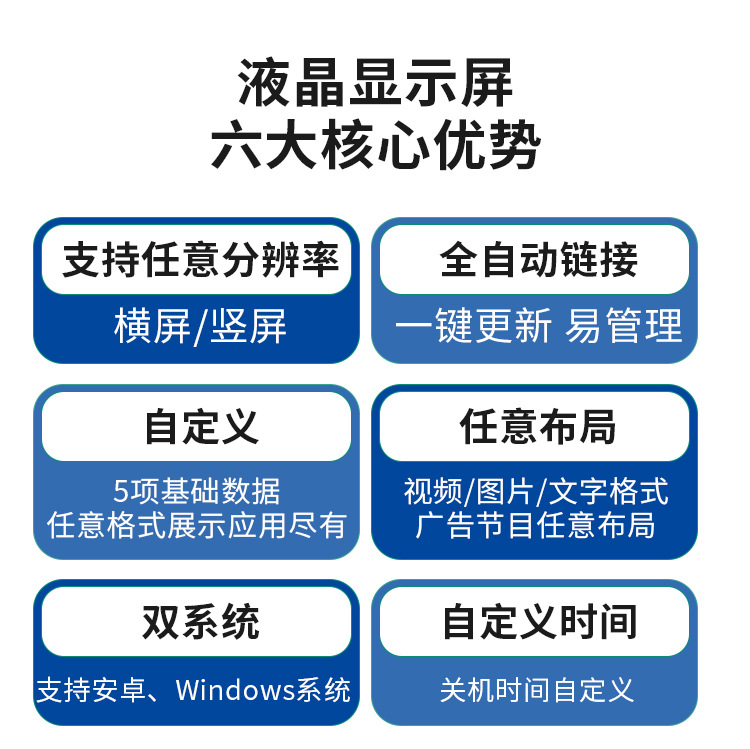 液晶显示屏
六大核心优势

支持任意分辨率
横屏/竖屏

全自动链接
一键更新 易管理

自定义
5项基础数据
任意格式展示应用尽有

任意布局
视频/图片/文字格式
广告节目任意布局

双系统
支持安卓、Windows系统

自定义时间
关机时间自定义